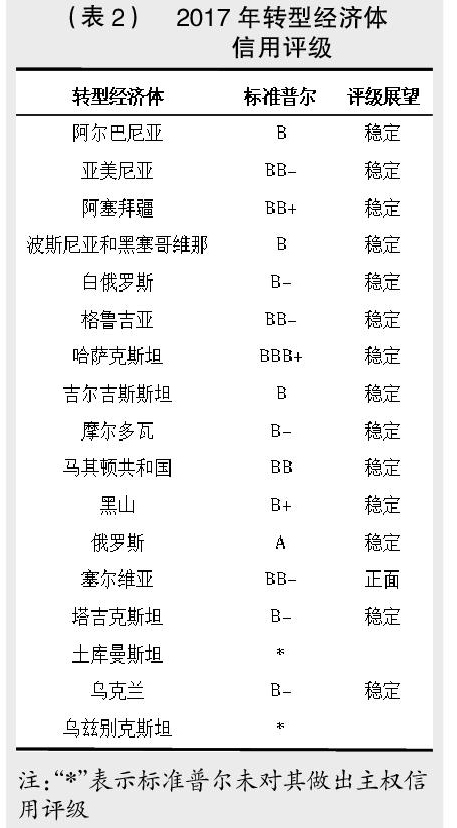 （表 2） 2017 年转型经济体信用评级

| 转型经济体 | 标准普尔 | 评级展望 |
|---|---|---|
| 阿尔巴尼亚 | B | 稳定 |
| 亚美尼亚 | BB- | 稳定 |
| 阿塞拜疆 | BB+ | 稳定 |
| 波斯尼亚和黑塞哥维那 | B | 稳定 |
| 白俄罗斯 | B- | 稳定 |
| 格鲁吉亚 | BB- | 稳定 |
| 哈萨克斯坦 | BBB+ | 稳定 |
| 吉尔吉斯斯坦 | B | 稳定 |
| 摩尔多瓦 | B- | 稳定 |
| 马其顿共和国 | BB | 稳定 |
| 黑山 | B+ | 稳定 |
| 俄罗斯 | A | 稳定 |
| 塞尔维亚 | BB- | 正面 |
| 塔吉克斯坦 | B- | 稳定 |
| 土库曼斯坦 | * | |
| 乌克兰 | B- | 稳定 |
| 乌兹别克斯坦 | * | |

注：“*”表示标准普尔未对其做出主权信用评级